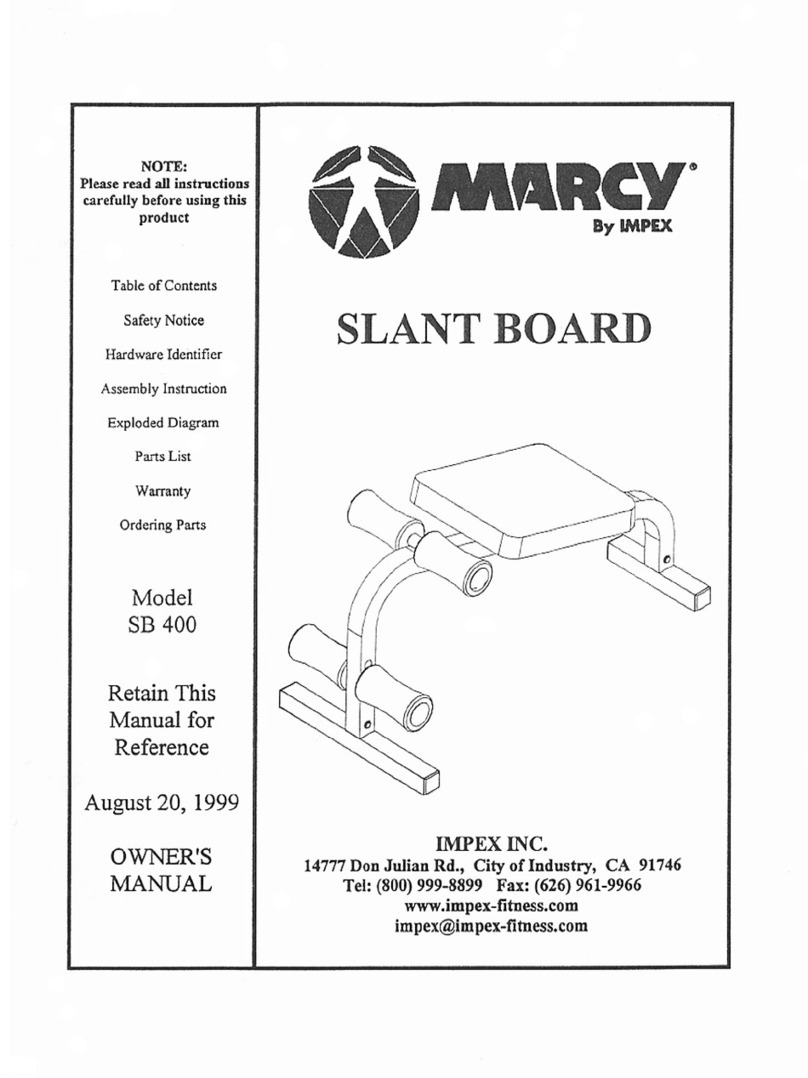 NOTE:
Please read all instructions carefully before using this product

Table of Contents

Safety Notice

Hardware Identifier

Assembly Instruction

Exploded Diagram

Parts List

Warranty

Ordering Parts

Model
SB 400

Retain This Manual for Reference

August 20, 1999

OWNER'S MANUAL

MARCY®
By IMPEX

SLANT BOARD

IMPEX INC.
14777 Don Julian Rd., City of Industry, CA 91746
Tel: (800) 999-8899 Fax: (626) 961-9966
www.impex-fitness.com
impex@impex-fitness.com